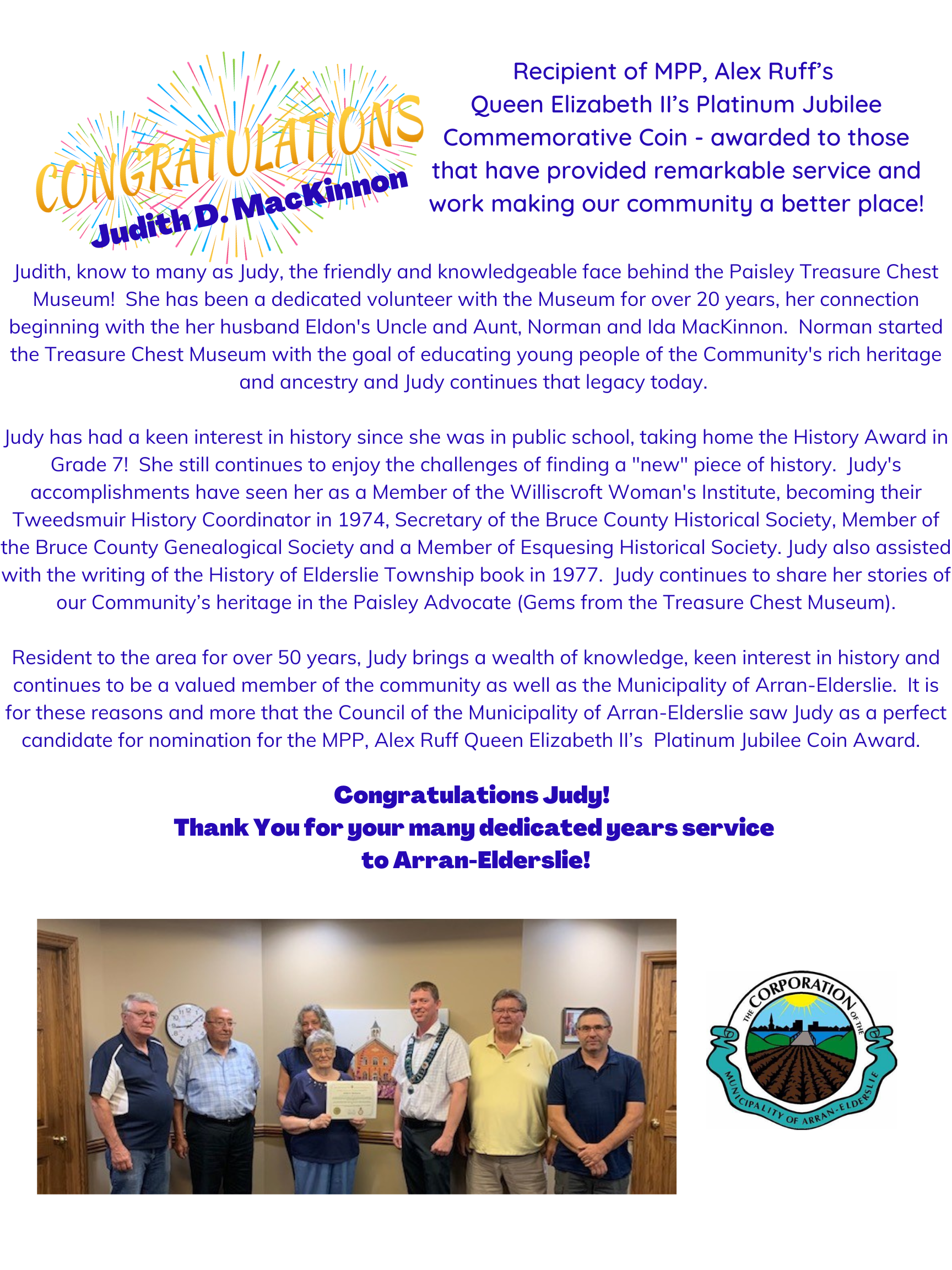 CONGRATULATIONS
Judith D. MacKinnon

Recipient of MPP, Alex Ruff's Queen Elizabeth II's Platinum Jubilee Commemorative Coin - awarded to those that have provided remarkable service and work making our community a better place!

Judith, know to many as Judy, the friendly and knowledgeable face behind the Paisley Treasure Chest Museum! She has been a dedicated volunteer with the Museum for over 20 years, her connection beginning with the her husband Eldon's Uncle and Aunt, Norman and Ida MacKinnon. Norman started the Treasure Chest Museum with the goal of educating young people of the Community's rich heritage and ancestry and Judy continues that legacy today.

Judy has had a keen interest in history since she was in public school, taking home the History Award in Grade 7! She still continues to enjoy the challenges of finding a "new" piece of history. Judy's accomplishments have seen her as a Member of the Williscroft Woman's Institute, becoming their Tweedsmuir History Coordinator in 1974, Secretary of the Bruce County Historical Society, Member of the Bruce County Genealogical Society and a Member of Esquesing Historical Society. Judy also assisted with the writing of the History of Elderslie Township book in 1977. Judy continues to share her stories of our Community's heritage in the Paisley Advocate (Gems from the Treasure Chest Museum).

Resident to the area for over 50 years, Judy brings a wealth of knowledge, keen interest in history and continues to be a valued member of the community as well as the Municipality of Arran-Elderslie. It is for these reasons and more that the Council of the Municipality of Arran-Elderslie saw Judy as a perfect candidate for nomination for the MPP, Alex Ruff Queen Elizabeth II's Platinum Jubilee Coin Award.

Congratulations Judy!
Thank You for your many dedicated years service to Arran-Elderslie!

THE CORPORATION OF THE MUNICIPALITY OF ARRAN-ELDERSLIE